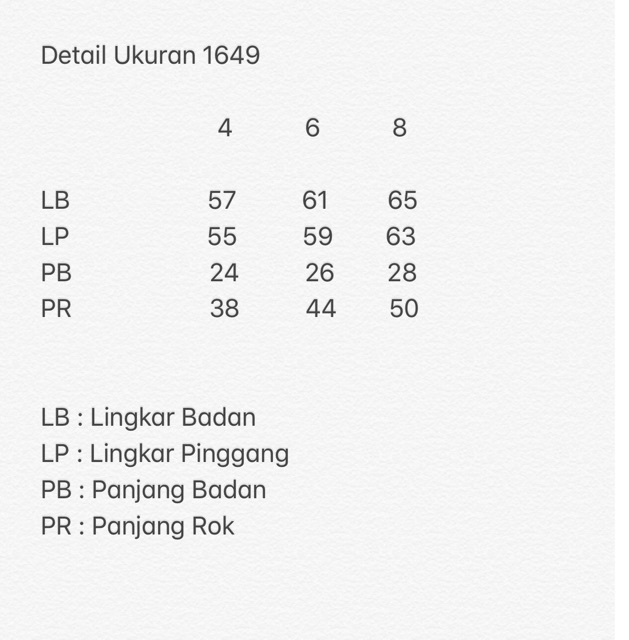 Detail Ukuran 1649

|  | 4 | 6 | 8 |
|---|---|---|---|
| LB | 57 | 61 | 65 |
| LP | 55 | 59 | 63 |
| PB | 24 | 26 | 28 |
| PR | 38 | 44 | 50 |

LB : Lingkar Badan
LP : Lingkar Pinggang
PB : Panjang Badan
PR : Panjang Rok